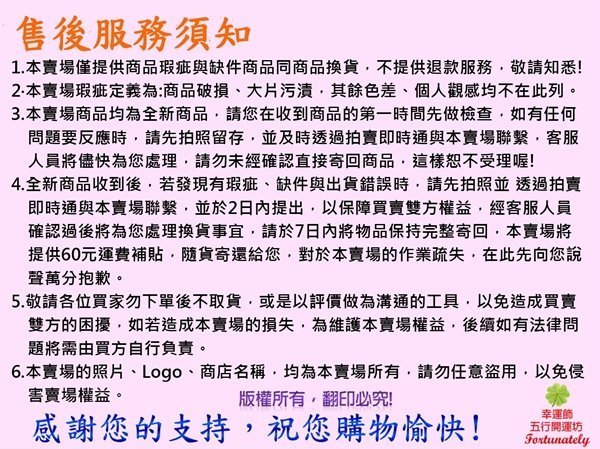 售後服務須知

1.本賣場僅提供商品瑕疵與缺件商品同商品換貨，不提供退款服務，敬請知悉!

2.本賣場瑕疵定義為:商品破損、大片污漬，其餘色差、個人觀感均不在此列。

3.本賣場商品均為全新商品，請您在收到商品的第一時間先做檢查，如有任何問題要反應時，請先拍照留存，並及時透過拍賣即時通與本賣場聯繫，客服人員將儘快為您處理，請勿未經確認直接寄回商品，這樣恕不受理喔!

4.全新商品收到後，若發現有瑕疵、缺件與出貨錯誤時，請先拍照並 透過拍賣即時通與本賣場聯繫，並於2日內提出，以保障買賣雙方權益，經客服人員確認過後將為您處理換貨事宜，請於7日內將物品保持完整寄回，本賣場將提供60元運費補貼，隨貨寄還給您，對於本賣場的作業疏失，在此先向您說聲萬分抱歉。

5.敬請各位買家勿下單後不取貨，或是以評價做為溝通的工具，以免造成買賣雙方的困擾，如若造成本賣場的損失，為維護本賣場權益，後續如有法律問題將需由買方自行負責。

6.本賣場的照片、Logo、商店名稱，均為本賣場所有，請勿任意盜用，以免侵害賣場權益。

版權所有，翻印必究!

感謝您的支持，祝您購物愉快!

幸運飾
五行開運坊
Fortunately